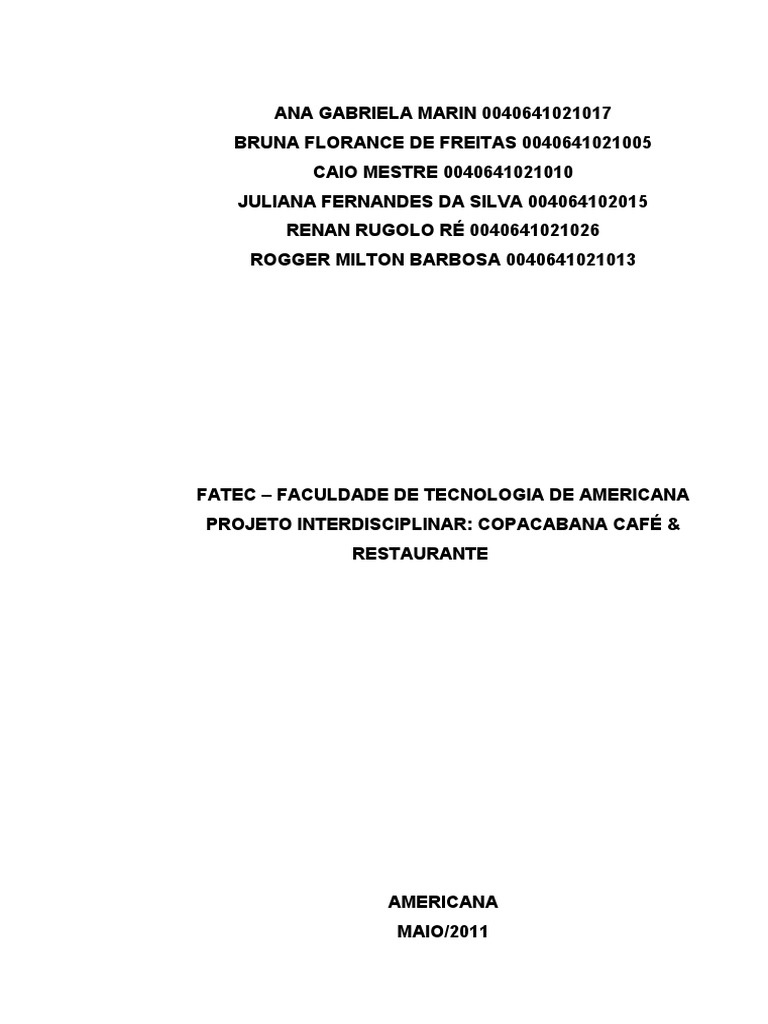 ANA GABRIELA MARIN 0040641021017
BRUNA FLORANCE DE FREITAS 0040641021005
CAIO MESTRE 0040641021010
JULIANA FERNANDES DA SILVA 004064102015
RENAN RUGOLO RÉ 0040641021026
ROGGER MILTON BARBOSA 0040641021013

FATEC – FACULDADE DE TECNOLOGIA DE AMERICANA
PROJETO INTERDISCIPLINAR: COPACABANA CAFÉ & RESTAURANTE

AMERICANA
MAIO/2011